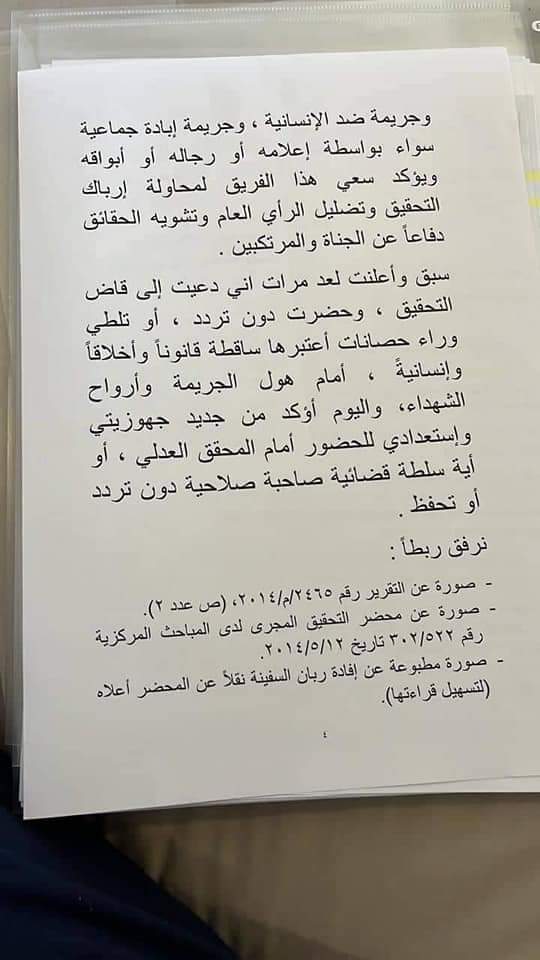 وجريمة ضد الإنسانية ، وجريمة إبادة جماعية سواء بواسطة إعلامه أو رجاله أو أبواقه ويؤكد سعي هذا الفريق لمحاولة إرباك التحقيق وتضليل الرأي العام وتشويه الحقائق دفاعاً عن الجناة والمرتكبين .

سبق وأعلنت لعد مرات اني دعيت إلى قاض التحقيق ، وحضرت دون تردد ، أو تلطي وراء حصانات أعتبرها ساقطة قانوناً وأخلاقاً وإنسانيةً ، أمام هول الجريمة وأرواح الشهداء، واليوم أؤكد من جديد جهوزيتي وإستعدادي للحضور أمام المحقق العدلي ، أو أية سلطة قضائية صاحبة صلاحية دون تردد أو تحفظ .

نرفق ربطاً :

- صورة عن التقرير رقم ٢٤٦٥/م/٢٠١٤، (ص عدد ٢).
- صورة عن محضر التحقيق المجرى لدى المباحث المركزية رقم ٣٠٢/٥٢٢ تاريخ ٢٠١٤/٥/١٢.
- صورة مطبوعة عن إفادة ربان السفينة نقلاً عن المحضر أعلاه (لتسهيل قراءتها).

٤